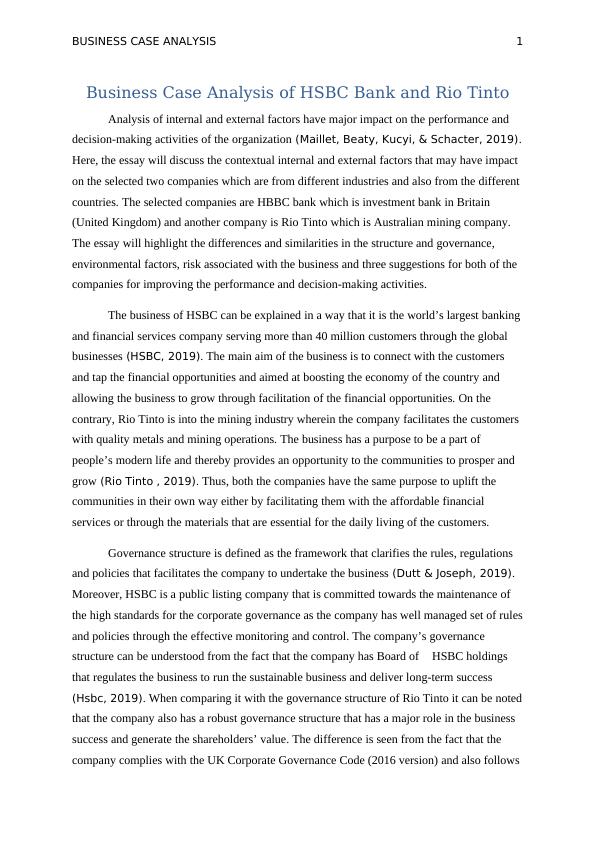 BUSINESS CASE ANALYSIS 1

Business Case Analysis of HSBC Bank and Rio Tinto

Analysis of internal and external factors have major impact on the performance and decision-making activities of the organization (Maillet, Beaty, Kucyi, & Schacter, 2019). Here, the essay will discuss the contextual internal and external factors that may have impact on the selected two companies which are from different industries and also from the different countries. The selected companies are HBBC bank which is investment bank in Britain (United Kingdom) and another company is Rio Tinto which is Australian mining company. The essay will highlight the differences and similarities in the structure and governance, environmental factors, risk associated with the business and three suggestions for both of the companies for improving the performance and decision-making activities.

The business of HSBC can be explained in a way that it is the world's largest banking and financial services company serving more than 40 million customers through the global businesses (HSBC, 2019). The main aim of the business is to connect with the customers and tap the financial opportunities and aimed at boosting the economy of the country and allowing the business to grow through facilitation of the financial opportunities. On the contrary, Rio Tinto is into the mining industry wherein the company facilitates the customers with quality metals and mining operations. The business has a purpose to be a part of people's modern life and thereby provides an opportunity to the communities to prosper and grow (Rio Tinto , 2019). Thus, both the companies have the same purpose to uplift the communities in their own way either by facilitating them with the affordable financial services or through the materials that are essential for the daily living of the customers.

Governance structure is defined as the framework that clarifies the rules, regulations and policies that facilitates the company to undertake the business (Dutt & Joseph, 2019). Moreover, HSBC is a public listing company that is committed towards the maintenance of the high standards for the corporate governance as the company has well managed set of rules and policies through the effective monitoring and control. The company's governance structure can be understood from the fact that the company has Board of HSBC holdings that regulates the business to run the sustainable business and deliver long-term success (Hsbc, 2019). When comparing it with the governance structure of Rio Tinto it can be noted that the company also has a robust governance structure that has a major role in the business success and generate the shareholders' value. The difference is seen from the fact that the company complies with the UK Corporate Governance Code (2016 version) and also follows